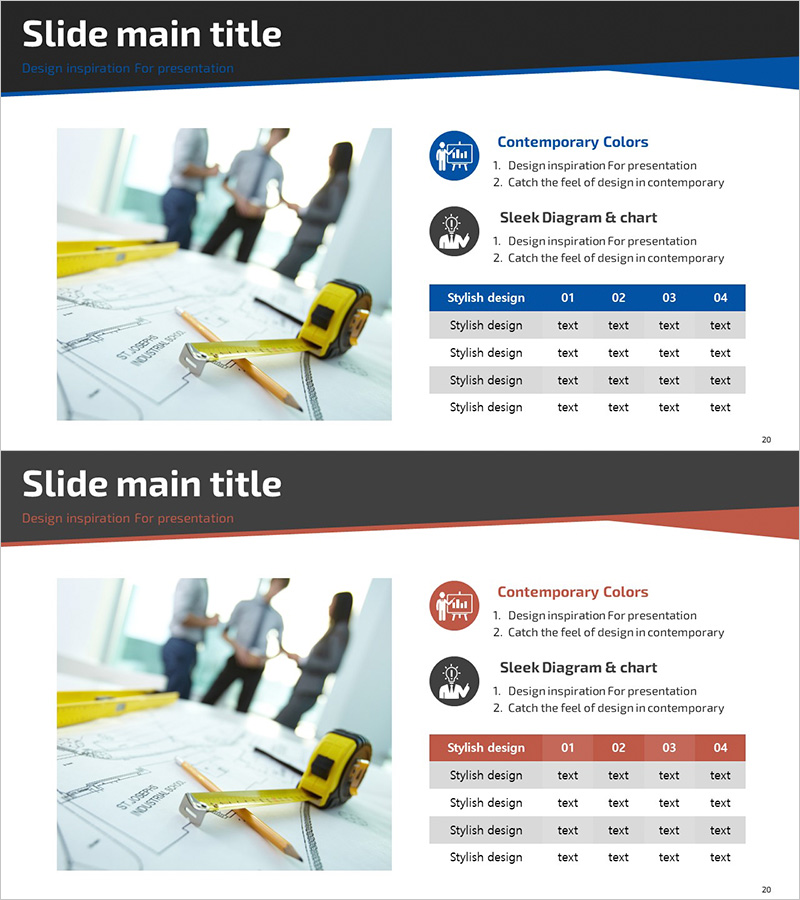 Slide main title

Design inspiration For presentation

Contemporary Colors

1. Design inspiration For presentation
2. Catch the feel of design in contemporary

Sleek Diagram & chart

1. Design inspiration For presentation
2. Catch the feel of design in contemporary

| Stylish design | 01 | 02 | 03 | 04 |
|---|---|---|---|---|
| Stylish design | text | text | text | text |
| Stylish design | text | text | text | text |
| Stylish design | text | text | text | text |
| Stylish design | text | text | text | text |

20

Slide main title

Design inspiration For presentation

Contemporary Colors

1. Design inspiration For presentation
2. Catch the feel of design in contemporary

Sleek Diagram & chart

1. Design inspiration For presentation
2. Catch the feel of design in contemporary

| Stylish design | 01 | 02 | 03 | 04 |
|---|---|---|---|---|
| Stylish design | text | text | text | text |
| Stylish design | text | text | text | text |
| Stylish design | text | text | text | text |
| Stylish design | text | text | text | text |

20